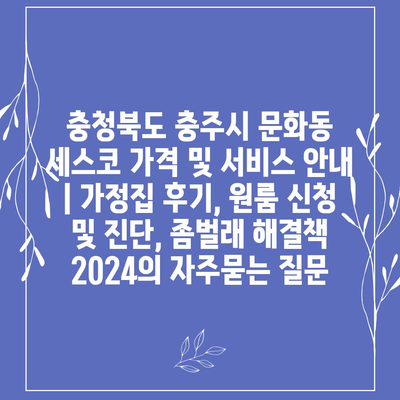 충청북도 충주시 문화동 세스코 가격 및 서비스 안내 | 가정집 후기, 원룸 신청 및 진단, 좀벌래 해결책 2024의 자주묻는 질문